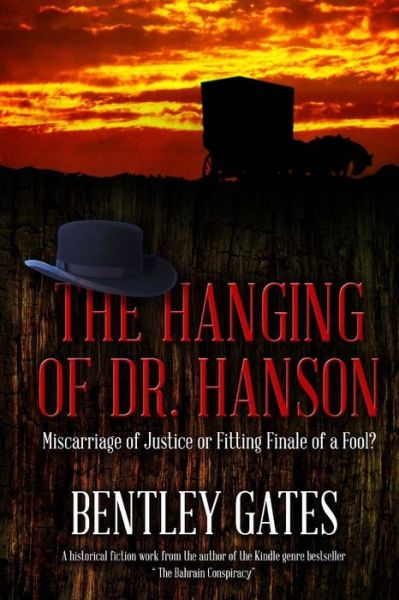 THE HANGING OF DR. HANSON

Miscarriage of Justice or Fitting Finale of a Fool?

BENTLEY GATES

A historical fiction work from the author of the Kindle genre bestseller " The Bahrain Conspiracy"